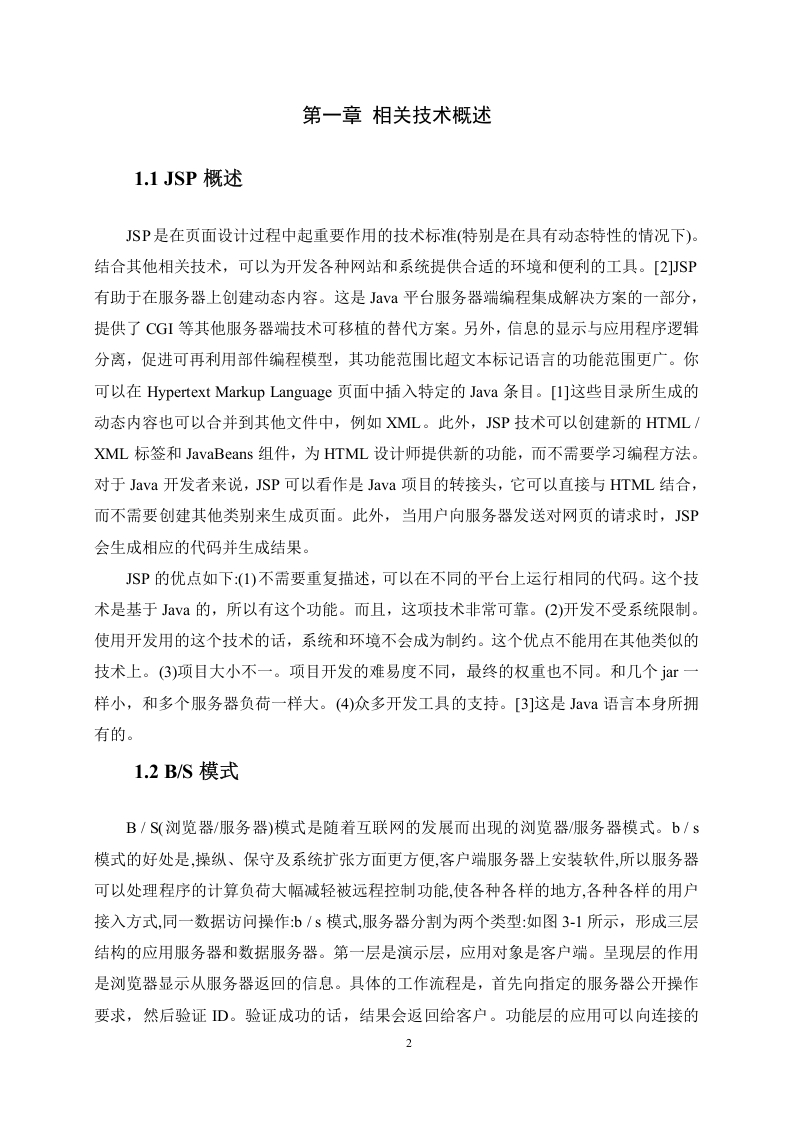 第一章 相关技术概述

1.1 JSP 概述

JSP 是在页面设计过程中起重要作用的技术标准(特别是在具有动态特性的情况下)。结合其他相关技术，可以为开发各种网站和系统提供合适的环境和便利的工具。[2]JSP 有助于在服务器上创建动态内容。这是 Java 平台服务器端编程集成解决方案的一部分，提供了 CGI 等其他服务器端技术可移植的替代方案。另外，信息的显示与应用程序逻辑分离，促进可再利用部件编程模型，其功能范围比超文本标记语言的功能范围更广。你可以在 Hypertext Markup Language 页面中插入特定的 Java 条目。[1]这些目录所生成的动态内容也可以合并到其他文件中，例如 XML。此外，JSP 技术可以创建新的 HTML / XML 标签和 JavaBeans 组件，为 HTML 设计师提供新的功能，而不需要学习编程方法。对于 Java 开发者来说，JSP 可以看作是 Java 项目的转接头，它可以直接与 HTML 结合，而不需要创建其他类别来生成页面。此外，当用户向服务器发送对网页的请求时，JSP 会生成相应的代码并生成结果。

JSP 的优点如下:(1)不需要重复描述，可以在不同的平台上运行相同的代码。这个技术是基于 Java 的，所以有这个功能。而且，这项技术非常可靠。(2)开发不受系统限制。使用开发用的这个技术的话，系统和环境不会成为制约。这个优点不能用在其他类似的技术上。(3)项目大小不一。项目开发的难易度不同，最终的权重也不同。和几个 jar 一样小，和多个服务器负荷一样大。(4)众多开发工具的支持。[3]这是 Java 语言本身所拥有的。

1.2 B/S 模式

B / S(浏览器/服务器)模式是随着互联网的发展而出现的浏览器/服务器模式。b / s 模式的好处是,操纵、保守及系统扩张方面更方便,客户端服务器上安装软件,所以服务器可以处理程序的计算负荷大幅减轻被远程控制功能,使各种各样的地方,各种各样的用户接入方式,同一数据访问操作:b / s 模式,服务器分割为两个类型:如图 3-1 所示，形成三层结构的应用服务器和数据服务器。第一层是演示层，应用对象是客户端。呈现层的作用是浏览器显示从服务器返回的信息。具体的工作流程是，首先向指定的服务器公开操作要求，然后验证 ID。验证成功的话，结果会返回给客户。功能层的应用可以向连接的

2